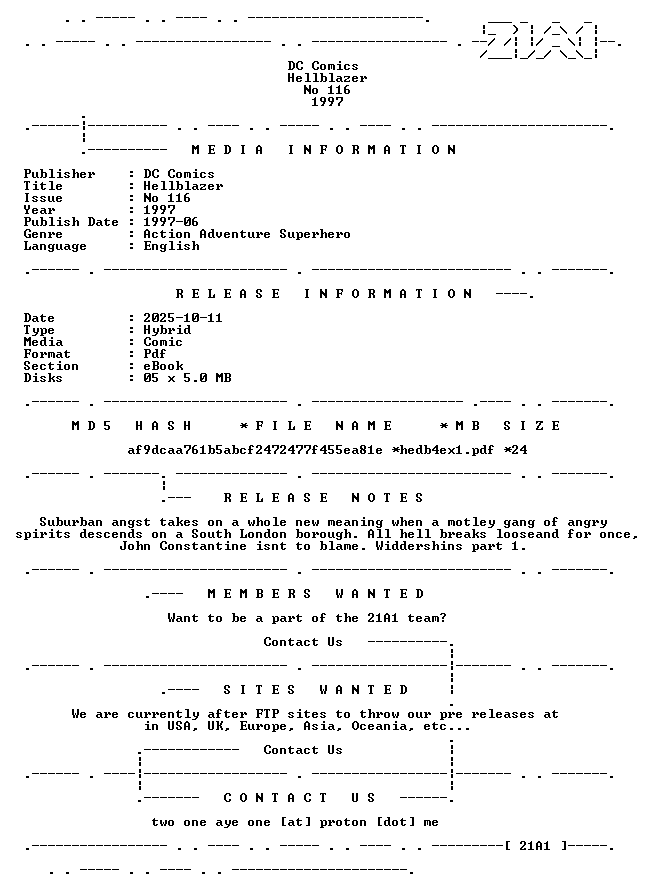 DC Comics
Hellblazer
No 116
1997

MEDIA INFORMATION

Publisher : DC Comics
Title : Hellblazer
Issue : No 116
Year : 1997
Publish Date : 1997-06
Genre : Action Adventure Superhero
Language : English

RELEASE INFORMATION

Date : 2025-10-11
Type : Hybrid
Media : Comic
Format : Pdf
Section : eBook
Disks : 05 x 5.0 MB

MD5 HASH *FILE NAME *MB SIZE

af9dcaa761b5abcf2472477f455ea81e *hedb4ex1.pdf *24

RELEASE NOTES

Suburban angst takes on a whole new meaning when a motley gang of angry spirits descends on a South London borough. All hell breaks looseand for once, John Constantine isnt to blame. Widdershins part 1.

MEMBERS WANTED

Want to be a part of the 21A1 team?

Contact Us

SITES WANTED

We are currently after FTP sites to throw our pre releases at in USA, UK, Europe, Asia, Oceania, etc...

Contact Us

CONTACT US

two one aye one [at] proton [dot] me

[ 21A1 ]